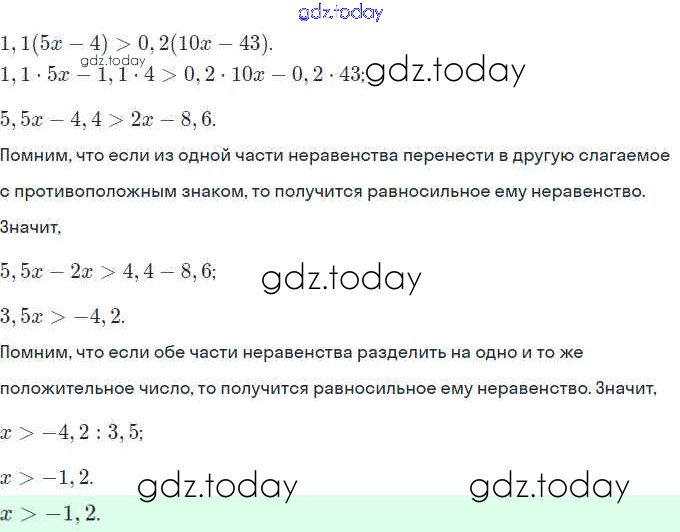 $1,1(5x-4)>0,2(10x-43).$

$1,1\cdot 5x-1,1\cdot 4>0,2\cdot 10x-0,2\cdot 43;$

$5,5x-4,4>2x-8,6.$

Помним, что если из одной части неравенства перенести в другую слагаемое с противоположным знаком, то получится равносильное ему неравенство. Значит,

$5,5x-2x>4,4-8,6;$

$3,5x>-4,2.$

Помним, что если обе части неравенства разделить на одно и то же положительное число, то получится равносильное ему неравенство. Значит,

$x>-4,2:3,5;$

$x>-1,2.$

$x>-1,2.$

gdz.today